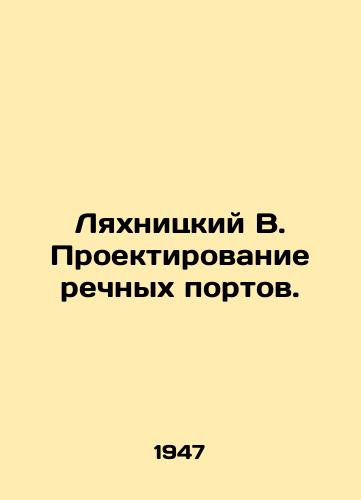 Ляхницкий В. Проектирование речных портов.

1947